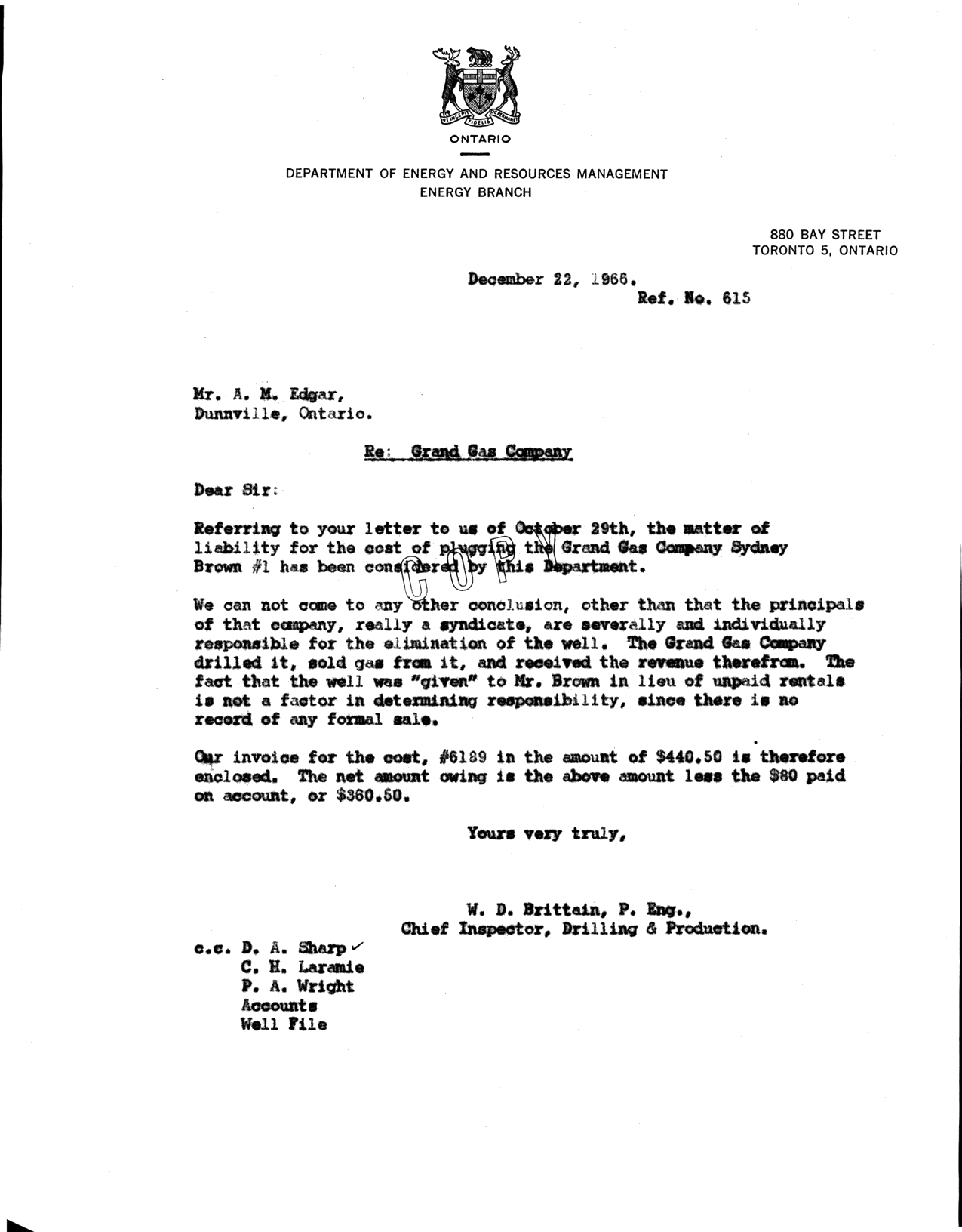 UT INCEPIT FIDELIS SIC PERMANET

ONTARIO

DEPARTMENT OF ENERGY AND RESOURCES MANAGEMENT
ENERGY BRANCH

880 BAY STREET
TORONTO 5, ONTARIO

December 22, 1966.
Ref. No. 615

Mr. A. M. Edgar,
Dunnville, Ontario.

Re: Grand Gas Company

Dear Sir:

Referring to your letter to us of October 29th, the matter of liability for the cost of plugging the Grand Gas Company Sydney Brown #1 has been considered by this Department.

COPY

We can not come to any other conclusion, other than that the principals of that company, really a syndicate, are severally and individually responsible for the elimination of the well. The Grand Gas Company drilled it, sold gas from it, and received the revenue therefrom. The fact that the well was "given" to Mr. Brown in lieu of unpaid rentals is not a factor in determining responsibility, since there is no record of any formal sale.

Our invoice for the cost, #6189 in the amount of $440.50 is therefore enclosed. The net amount owing is the above amount less the $80 paid on account, or $360.50.

Yours very truly,

W. D. Brittain, P. Eng.,
Chief Inspector, Drilling & Production.

c.c. D. A. Sharp ✓
C. H. Laramie
P. A. Wright
Accounts
Well File